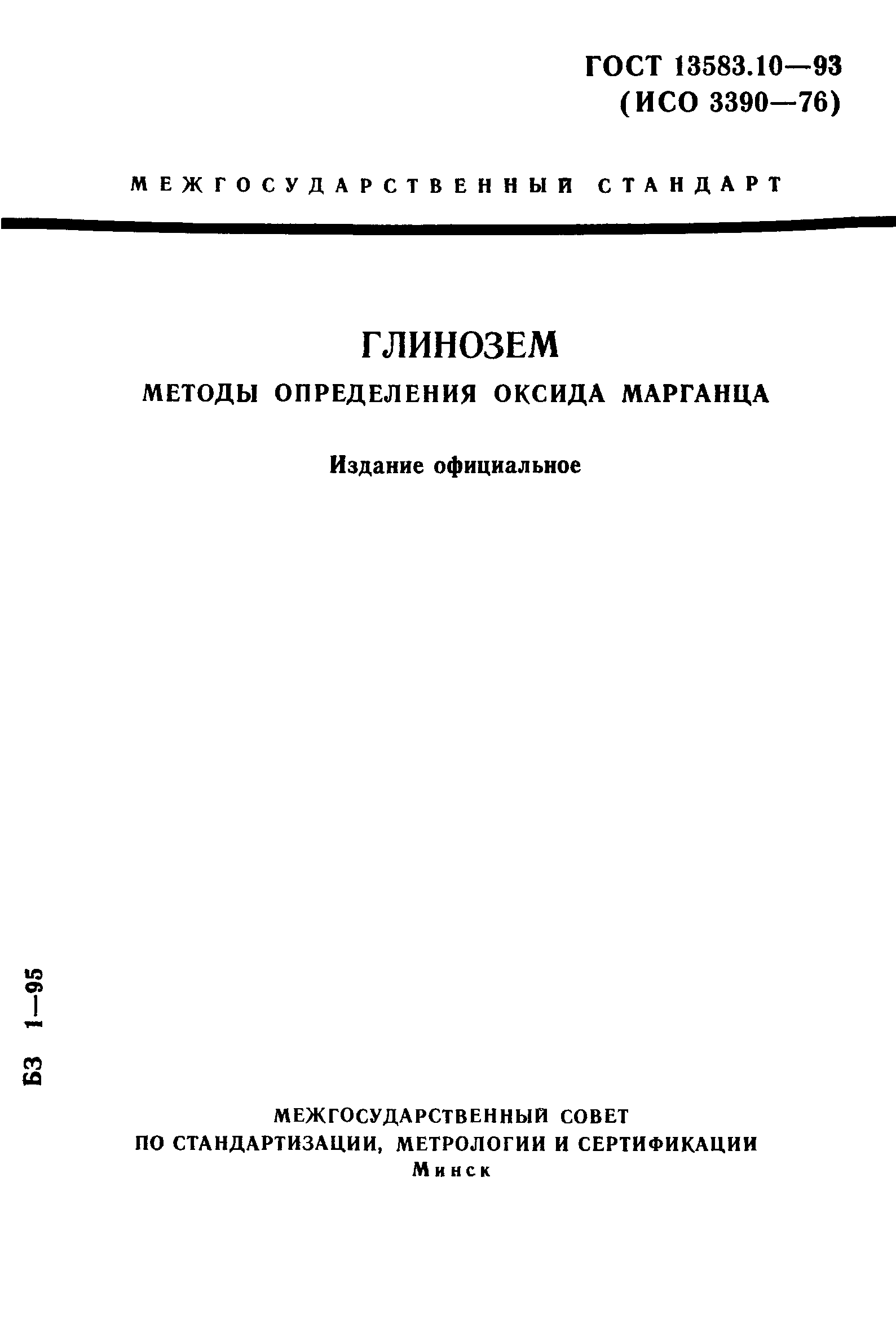 ГОСТ 13583.10—93
(ИСО 3390—76)

МЕЖГОСУДАРСТВЕННЫЙ СТАНДАРТ

ГЛИНОЗЕМ

МЕТОДЫ ОПРЕДЕЛЕНИЯ ОКСИДА МАРГАНЦА

Издание официальное

БЗ 1—95

МЕЖГОСУДАРСТВЕННЫЙ СОВЕТ
ПО СТАНДАРТИЗАЦИИ, МЕТРОЛОГИИ И СЕРТИФИКАЦИИ
Минск